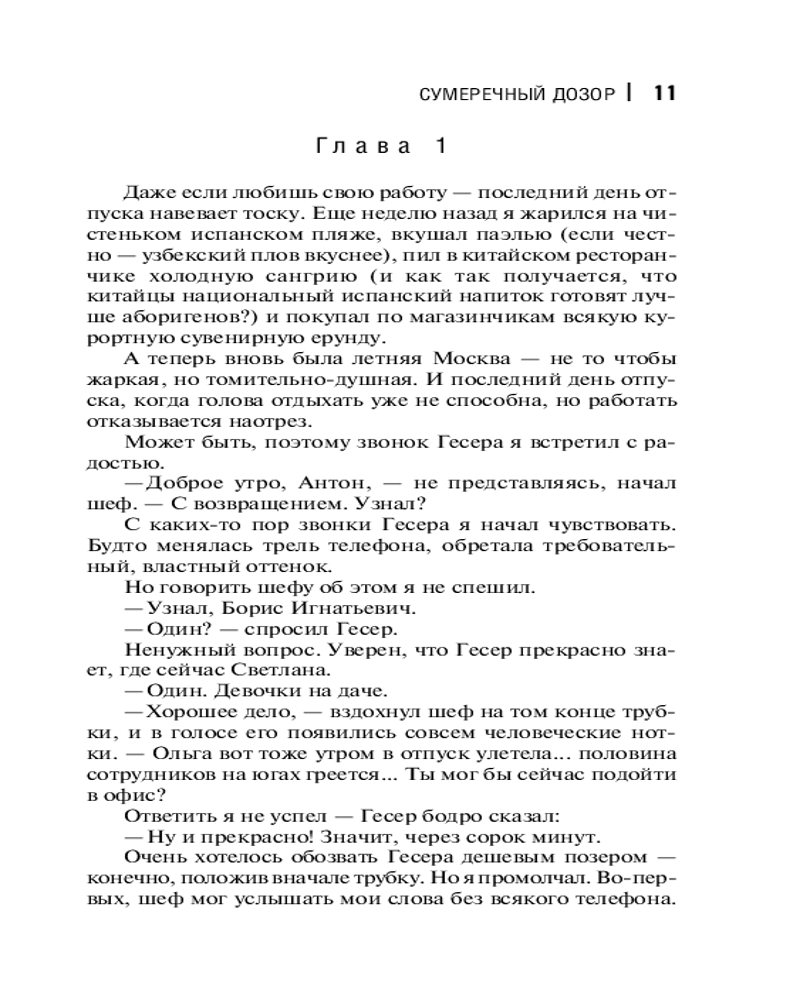 СУМЕРЕЧНЫЙ ДОЗОР | 11

Глава 1

Даже если любишь свою работу — последний день отпуска навевает тоску. Еще неделю назад я жарился на чистеньком испанском пляже, вкушал паэлью (если честно — узбекский плов вкуснее), пил в китайском ресторанчике холодную сангрию (и как так получается, что китайцы национальный испанский напиток готовят лучше аборигенов?) и покупал по магазинчикам всякую курортную сувенирную ерунду.

А теперь вновь была летняя Москва — не то чтобы жаркая, но томительно-душная. И последний день отпуска, когда голова отдыхать уже не способна, но работать отказывается наотрез.

Может быть, поэтому звонок Гесера я встретил с радостью.

— Доброе утро, Антон, — не представляясь, начал шеф. — С возвращением. Узнал?

С каких-то пор звонки Гесера я начал чувствовать. Будто менялась трель телефона, обретала требовательный, властный оттенок.

Но говорить шефу об этом я не спешил.

— Узнал, Борис Игнатьевич.

— Один? — спросил Гесер.

Ненужный вопрос. Уверен, что Гесер прекрасно знает, где сейчас Светлана.

— Один. Девочки на даче.

— Хорошее дело, — вздохнул шеф на том конце трубки, и в голосе его появились совсем человеческие нотки. — Ольга вот тоже утром в отпуск улетела... половина сотрудников на югах греется... Ты мог бы сейчас подойти в офис?

Ответить я не успел — Гесер бодро сказал:

— Ну и прекрасно! Значит, через сорок минут.

Очень хотелось обозвать Гесера дешевым позером — конечно, положив вначале трубку. Но я промолчал. Во-первых, шеф мог услышать мои слова без всякого телефона.